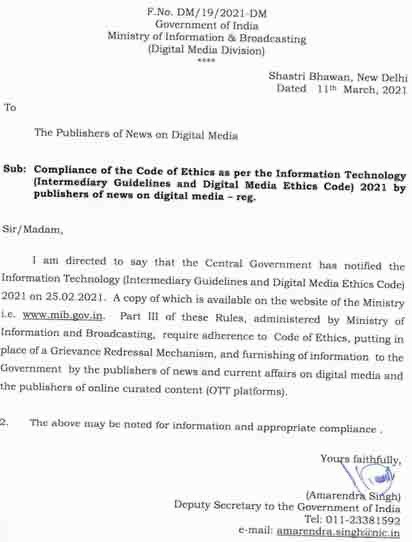 F.No. DM/19/2021-DM
Government of India
Ministry of Information & Broadcasting
(Digital Media Division)
****

Shastri Bhawan, New Delhi
Dated 11th March, 2021

To

The Publishers of News on Digital Media

Sub: Compliance of the Code of Ethics as per the Information Technology (Intermediary Guidelines and Digital Media Ethics Code) 2021 by publishers of news on digital media – reg.

Sir/Madam,

I am directed to say that the Central Government has notified the Information Technology (Intermediary Guidelines and Digital Media Ethics Code) 2021 on 25.02.2021. A copy of which is available on the website of the Ministry i.e. www.mib.gov.in. Part III of these Rules, administered by Ministry of Information and Broadcasting, require adherence to Code of Ethics, putting in place of a Grievance Redressal Mechanism, and furnishing of information to the Government by the publishers of news and current affairs on digital media and the publishers of online curated content (OTT platforms).

2. The above may be noted for information and appropriate compliance .

Yours faithfully,

(Amarendra Singh)
Deputy Secretary to the Government of India
Tel: 011-23381592
e-mail: amarendra.singh@nic.in